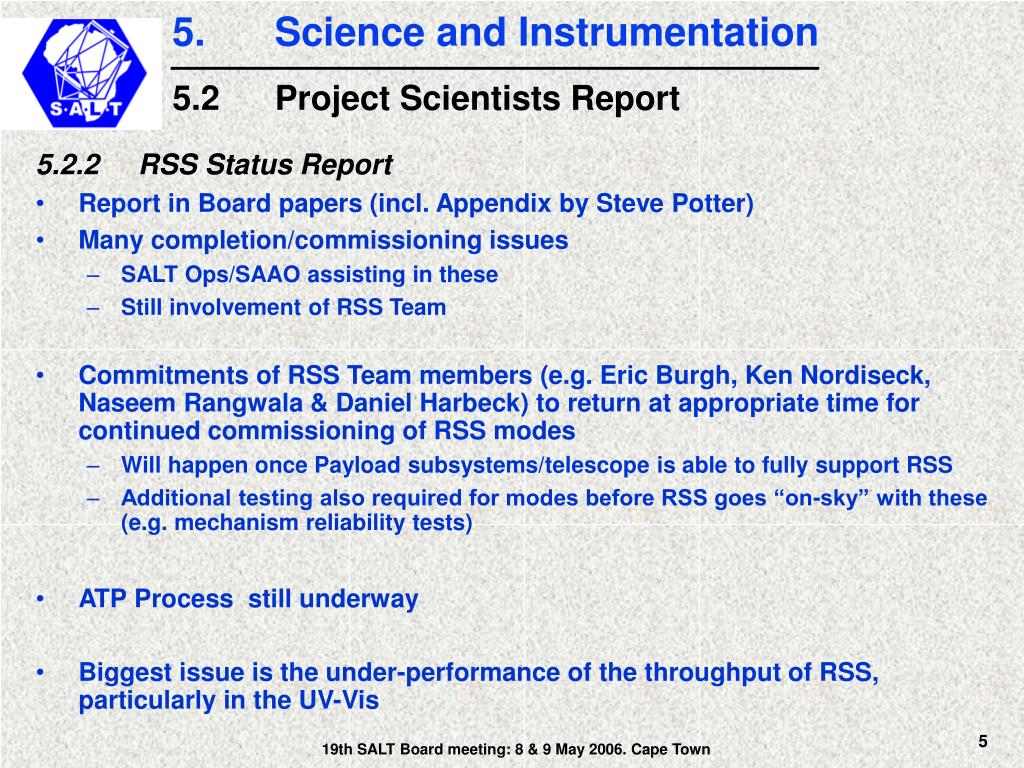 S·A·L·T

5. Science and Instrumentation

5.2 Project Scientists Report

5.2.2 RSS Status Report

• Report in Board papers (incl. Appendix by Steve Potter)
• Many completion/commissioning issues
– SALT Ops/SAAO assisting in these
– Still involvement of RSS Team

• Commitments of RSS Team members (e.g. Eric Burgh, Ken Nordiseck, Naseem Rangwala & Daniel Harbeck) to return at appropriate time for continued commissioning of RSS modes
– Will happen once Payload subsystems/telescope is able to fully support RSS
– Additional testing also required for modes before RSS goes “on-sky” with these (e.g. mechanism reliability tests)

• ATP Process still underway

• Biggest issue is the under-performance of the throughput of RSS, particularly in the UV-Vis

19th SALT Board meeting: 8 & 9 May 2006. Cape Town

5